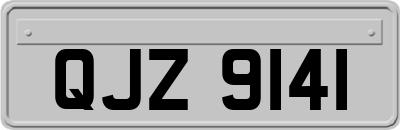 QJZ 9141